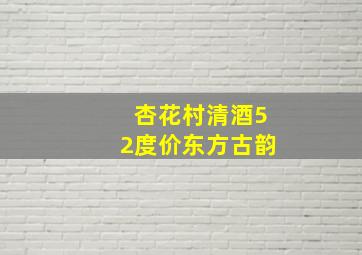 杏花村清酒52度价东方古韵